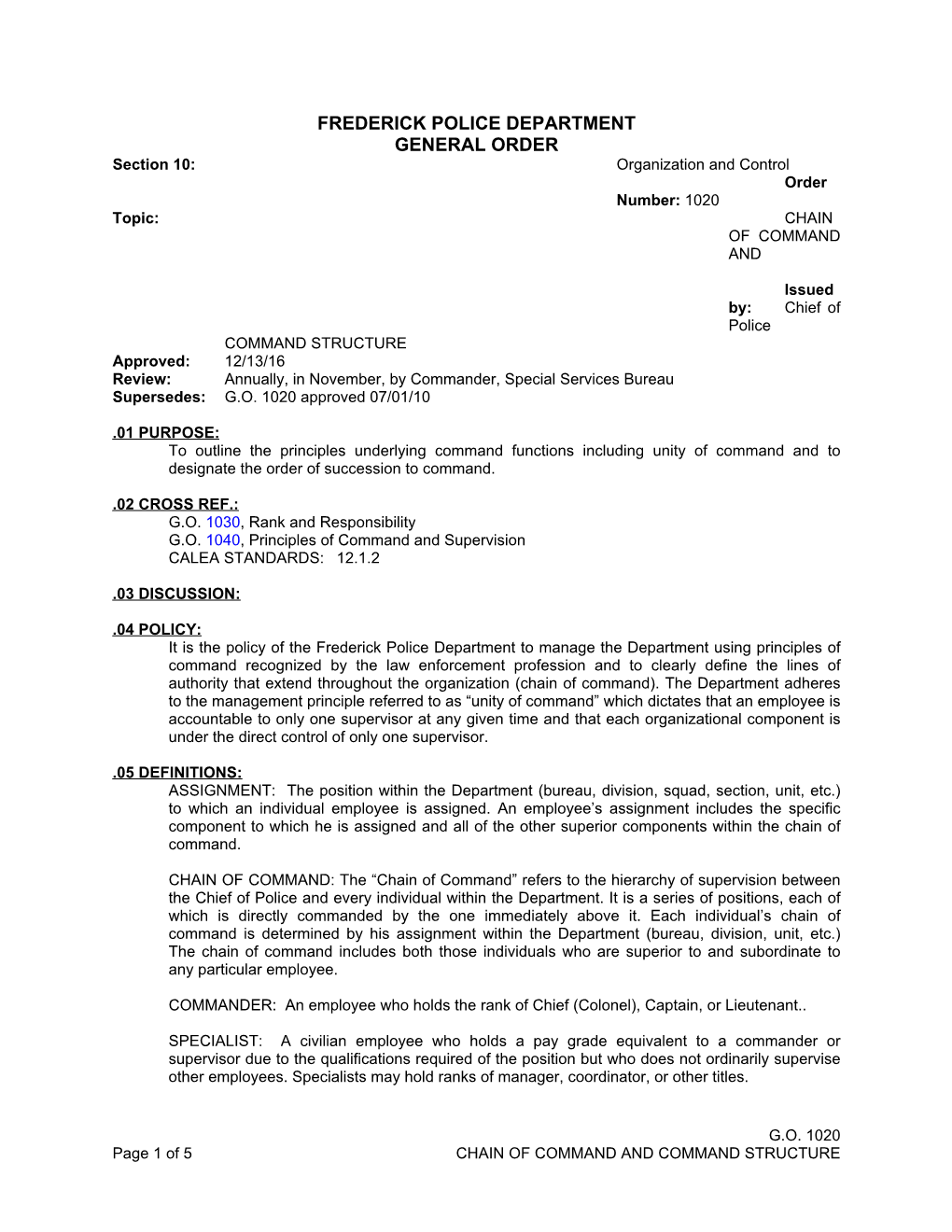 FREDERICK POLICE DEPARTMENT
GENERAL ORDER

Section 10: Organization and Control
Order Number: 1020
Topic: CHAIN OF COMMAND AND
Issued by: Chief of Police
COMMAND STRUCTURE
Approved: 12/13/16
Review: Annually, in November, by Commander, Special Services Bureau
Supersedes: G.O. 1020 approved 07/01/10

.01 PURPOSE:
To outline the principles underlying command functions including unity of command and to designate the order of succession to command.

.02 CROSS REF.:
G.O. 1030, Rank and Responsibility
G.O. 1040, Principles of Command and Supervision
CALEA STANDARDS: 12.1.2

.03 DISCUSSION:

.04 POLICY:
It is the policy of the Frederick Police Department to manage the Department using principles of command recognized by the law enforcement profession and to clearly define the lines of authority that extend throughout the organization (chain of command). The Department adheres to the management principle referred to as “unity of command” which dictates that an employee is accountable to only one supervisor at any given time and that each organizational component is under the direct control of only one supervisor.

.05 DEFINITIONS:
ASSIGNMENT: The position within the Department (bureau, division, squad, section, unit, etc.) to which an individual employee is assigned. An employee’s assignment includes the specific component to which he is assigned and all of the other superior components within the chain of command.

CHAIN OF COMMAND: The “Chain of Command” refers to the hierarchy of supervision between the Chief of Police and every individual within the Department. It is a series of positions, each of which is directly commanded by the one immediately above it. Each individual’s chain of command is determined by his assignment within the Department (bureau, division, unit, etc.) The chain of command includes both those individuals who are superior to and subordinate to any particular employee.

COMMANDER: An employee who holds the rank of Chief (Colonel), Captain, or Lieutenant..

SPECIALIST: A civilian employee who holds a pay grade equivalent to a commander or supervisor due to the qualifications required of the position but who does not ordinarily supervise other employees. Specialists may hold ranks of manager, coordinator, or other titles.

G.O. 1020
Page 1 of 5 CHAIN OF COMMAND AND COMMAND STRUCTURE